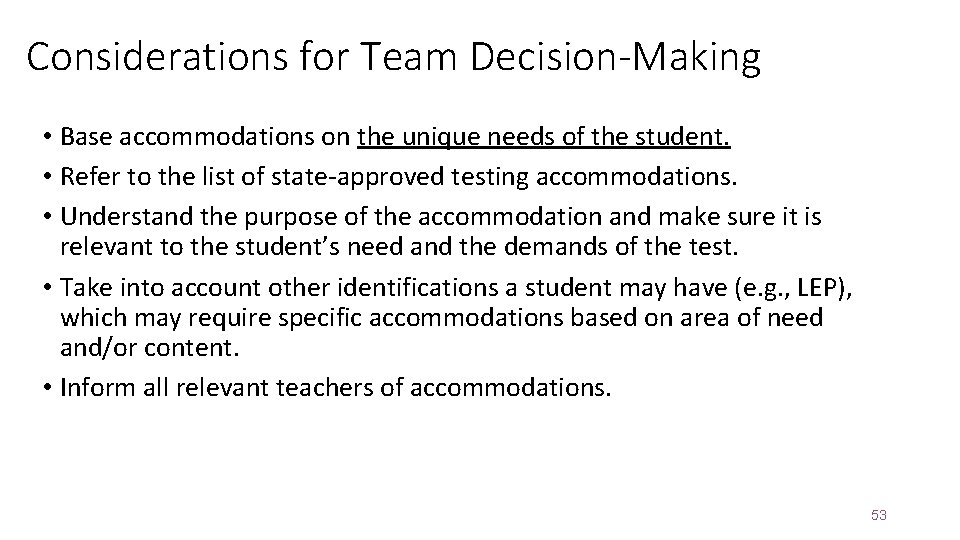 Considerations for Team Decision-Making

• Base accommodations on the unique needs of the student.
• Refer to the list of state-approved testing accommodations.
• Understand the purpose of the accommodation and make sure it is relevant to the student's need and the demands of the test.
• Take into account other identifications a student may have (e.g., LEP), which may require specific accommodations based on area of need and/or content.
• Inform all relevant teachers of accommodations.

53